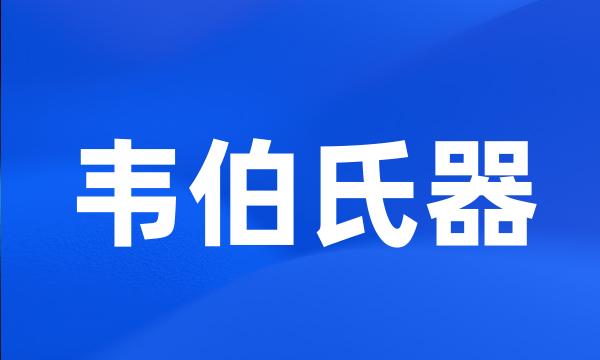 韦伯氏器